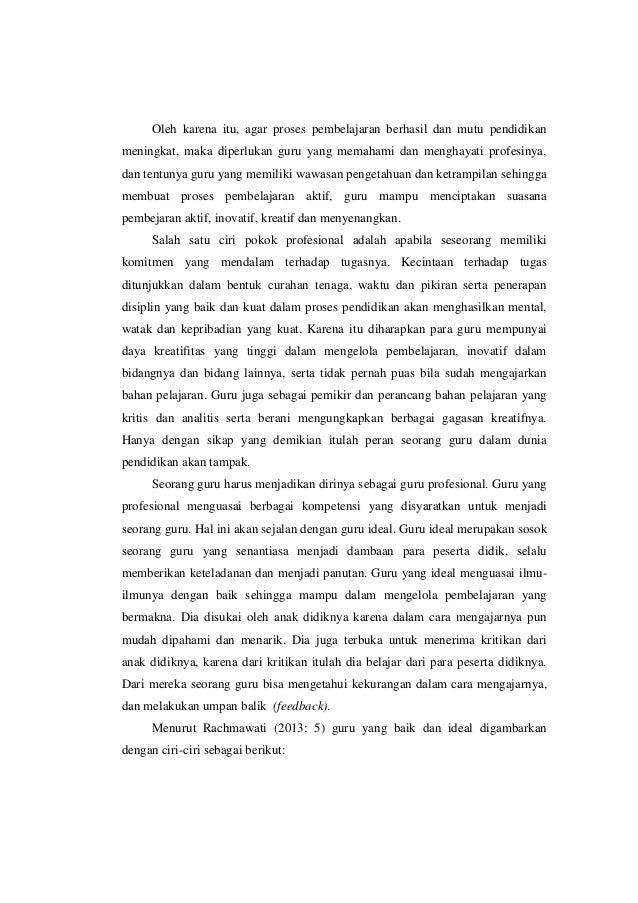 Oleh karena itu, agar proses pembelajaran berhasil dan mutu pendidikan meningkat, maka diperlukan guru yang memahami dan menghayati profesinya, dan tentunya guru yang memiliki wawasan pengetahuan dan ketrampilan sehingga membuat proses pembelajaran aktif, guru mampu menciptakan suasana pembejaran aktif, inovatif, kreatif dan menyenangkan.

Salah satu ciri pokok profesional adalah apabila seseorang memiliki komitmen yang mendalam terhadap tugasnya. Kecintaan terhadap tugas ditunjukkan dalam bentuk curahan tenaga, waktu dan pikiran serta penerapan disiplin yang baik dan kuat dalam proses pendidikan akan menghasilkan mental, watak dan kepribadian yang kuat. Karena itu diharapkan para guru mempunyai daya kreatifitas yang tinggi dalam mengelola pembelajaran, inovatif dalam bidangnya dan bidang lainnya, serta tidak pernah puas bila sudah mengajarkan bahan pelajaran. Guru juga sebagai pemikir dan perancang bahan pelajaran yang kritis dan analitis serta berani mengungkapkan berbagai gagasan kreatifnya. Hanya dengan sikap yang demikian itulah peran seorang guru dalam dunia pendidikan akan tampak.

Seorang guru harus menjadikan dirinya sebagai guru profesional. Guru yang profesional menguasai berbagai kompetensi yang disyaratkan untuk menjadi seorang guru. Hal ini akan sejalan dengan guru ideal. Guru ideal merupakan sosok seorang guru yang senantiasa menjadi dambaan para peserta didik, selalu memberikan keteladanan dan menjadi panutan. Guru yang ideal menguasai ilmu-ilmunya dengan baik sehingga mampu dalam mengelola pembelajaran yang bermakna. Dia disukai oleh anak didiknya karena dalam cara mengajarnya pun mudah dipahami dan menarik. Dia juga terbuka untuk menerima kritikan dari anak didiknya, karena dari kritikan itulah dia belajar dari para peserta didiknya. Dari mereka seorang guru bisa mengetahui kekurangan dalam cara mengajarnya, dan melakukan umpan balik (feedback).

Menurut Rachmawati (2013: 5) guru yang baik dan ideal digambarkan dengan ciri-ciri sebagai berikut: